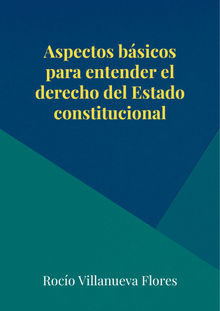 Aspectos básicos para entender el derecho del Estado constitucional

Rocío Villanueva Flores